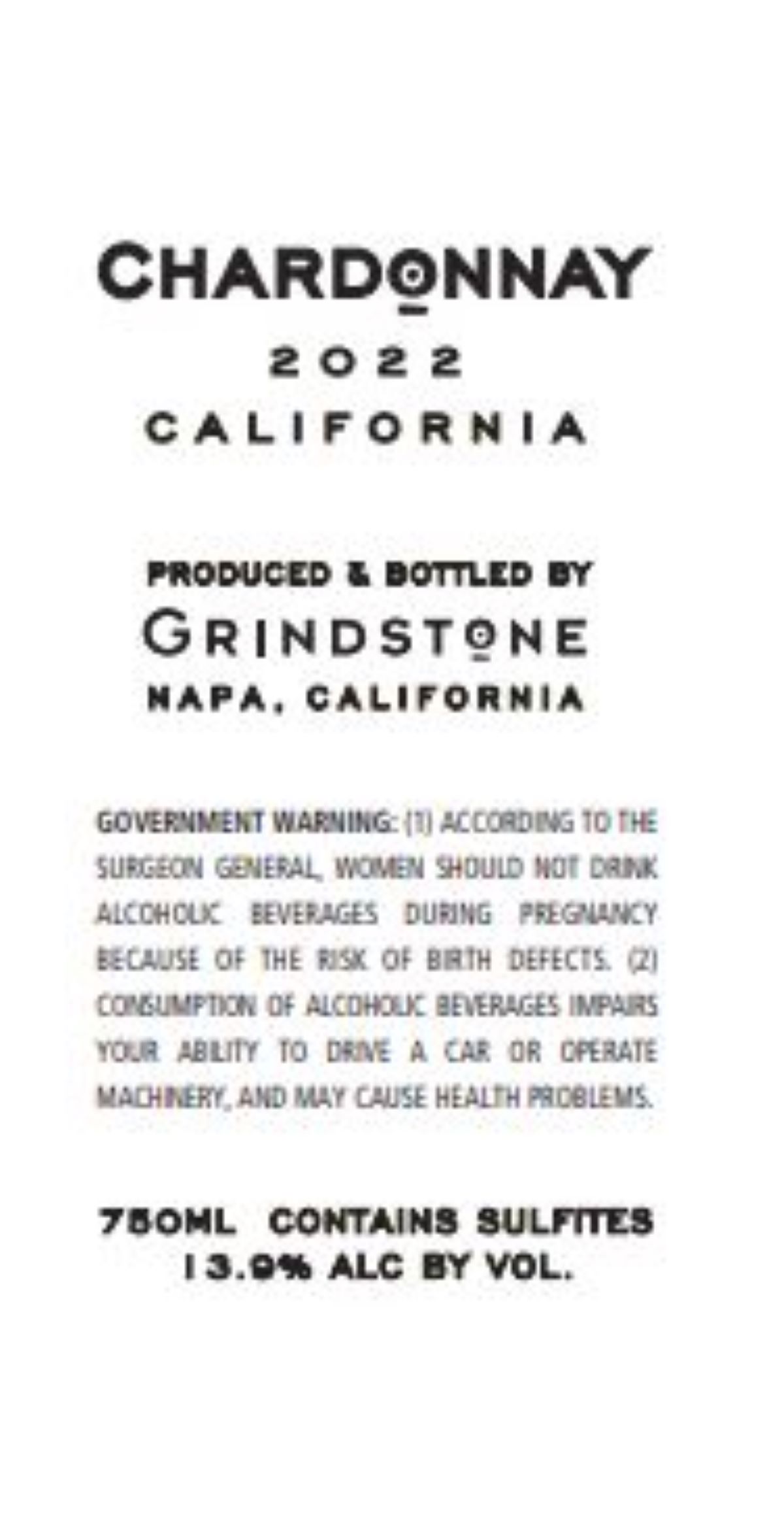 CHARDONNAY
2022
CALIFORNIA

PRODUCED & BOTTLED BY
GRINDSTONE
NAPA, CALIFORNIA

GOVERNMENT WARNING: (1) ACCORDING TO THE SURGEON GENERAL, WOMEN SHOULD NOT DRINK ALCOHOLIC BEVERAGES DURING PREGNANCY BECAUSE OF THE RISK OF BIRTH DEFECTS. (2) CONSUMPTION OF ALCOHOLIC BEVERAGES IMPAIRS YOUR ABILITY TO DRIVE A CAR OR OPERATE MACHINERY, AND MAY CAUSE HEALTH PROBLEMS.

750ML CONTAINS SULFITES
13.9% ALC BY VOL.